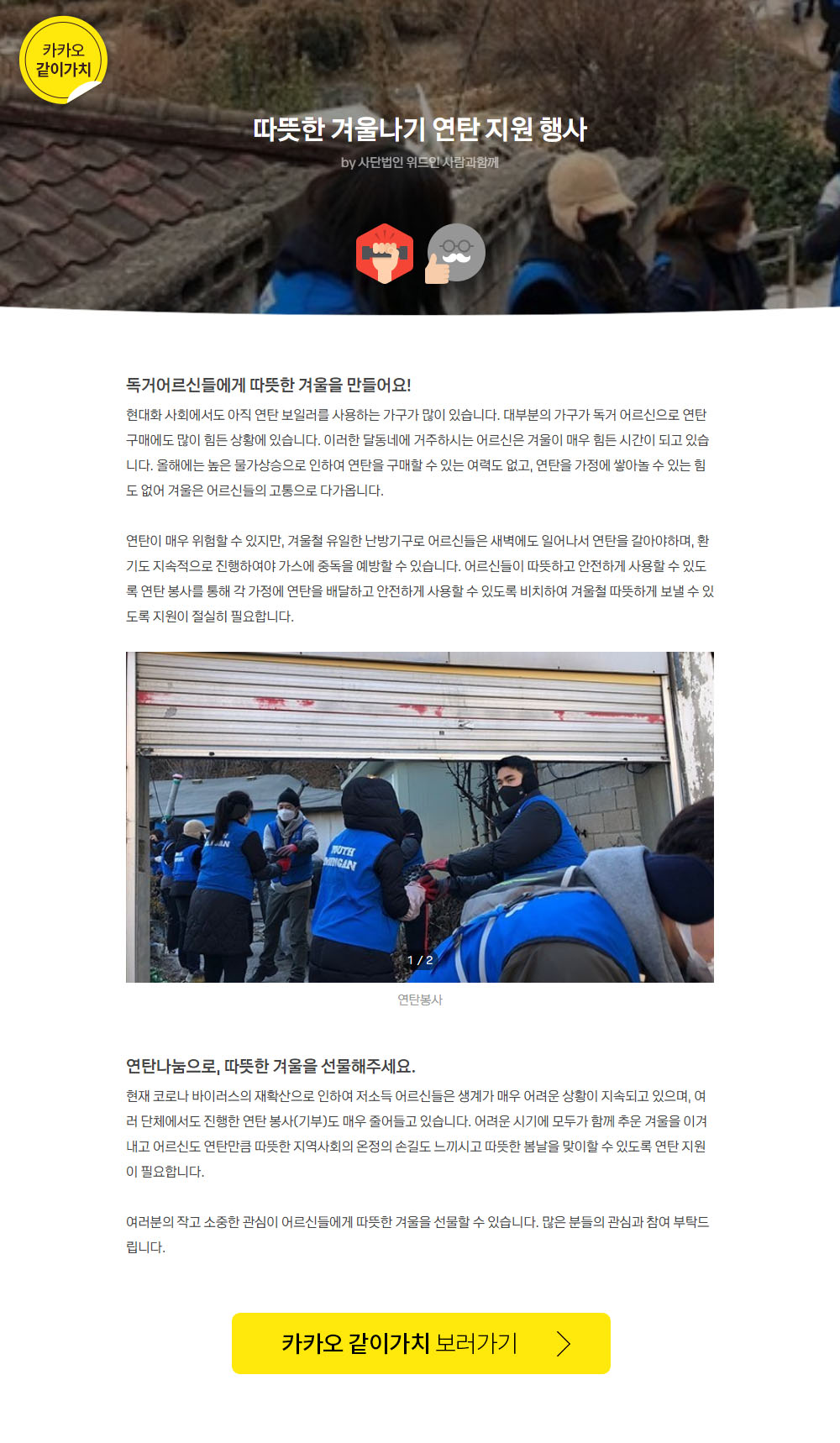 카카오 같이가치

따뜻한 겨울나기 연탄 지원 행사

by 사단법인 위드인 사람과함께

독거어르신들에게 따뜻한 겨울을 만들어요!

현대화 사회에서도 아직 연탄 보일러를 사용하는 가구가 많이 있습니다. 대부분의 가구가 독거 어르신으로 연탄 구매에도 많이 힘든 상황에 있습니다. 이러한 달동네에 거주하시는 어르신은 겨울이 매우 힘든 시간이 되고 있습니다. 올해에는 높은 물가상승으로 인하여 연탄을 구매할 수 있는 여력도 없고, 연탄을 가정에 쌓아놀 수 있는 힘도 없어 겨울은 어르신들의 고통으로 다가옵니다.

연탄이 매우 위험할 수 있지만, 겨울철 유일한 난방기구로 어르신들은 새벽에도 일어나서 연탄을 갈아야하며, 환기도 지속적으로 진행하여야 가스에 중독을 예방할 수 있습니다. 어르신들이 따뜻하고 안전하게 사용할 수 있도록 연탄 봉사를 통해 각 가정에 연탄을 배달하고 안전하게 사용할 수 있도록 비치하여 겨울철 따뜻하게 보낼 수 있도록 지원이 절실히 필요합니다.

YOUTH MINGAN

1 / 2

연탄봉사

연탄나눔으로, 따뜻한 겨울을 선물해주세요.

현재 코로나 바이러스의 재확산으로 인하여 저소득 어르신들은 생계가 매우 어려운 상황이 지속되고 있으며, 여러 단체에서도 진행한 연탄 봉사(기부)도 매우 줄어들고 있습니다. 어려운 시기에 모두가 함께 추운 겨울을 이겨내고 어르신도 연탄만큼 따뜻한 지역사회의 온정의 손길도 느끼시고 따뜻한 봄날을 맞이할 수 있도록 연탄 지원이 필요합니다.

여러분의 작고 소중한 관심이 어르신들에게 따뜻한 겨울을 선물할 수 있습니다. 많은 분들의 관심과 참여 부탁드립니다.

카카오 같이가치 보러가기